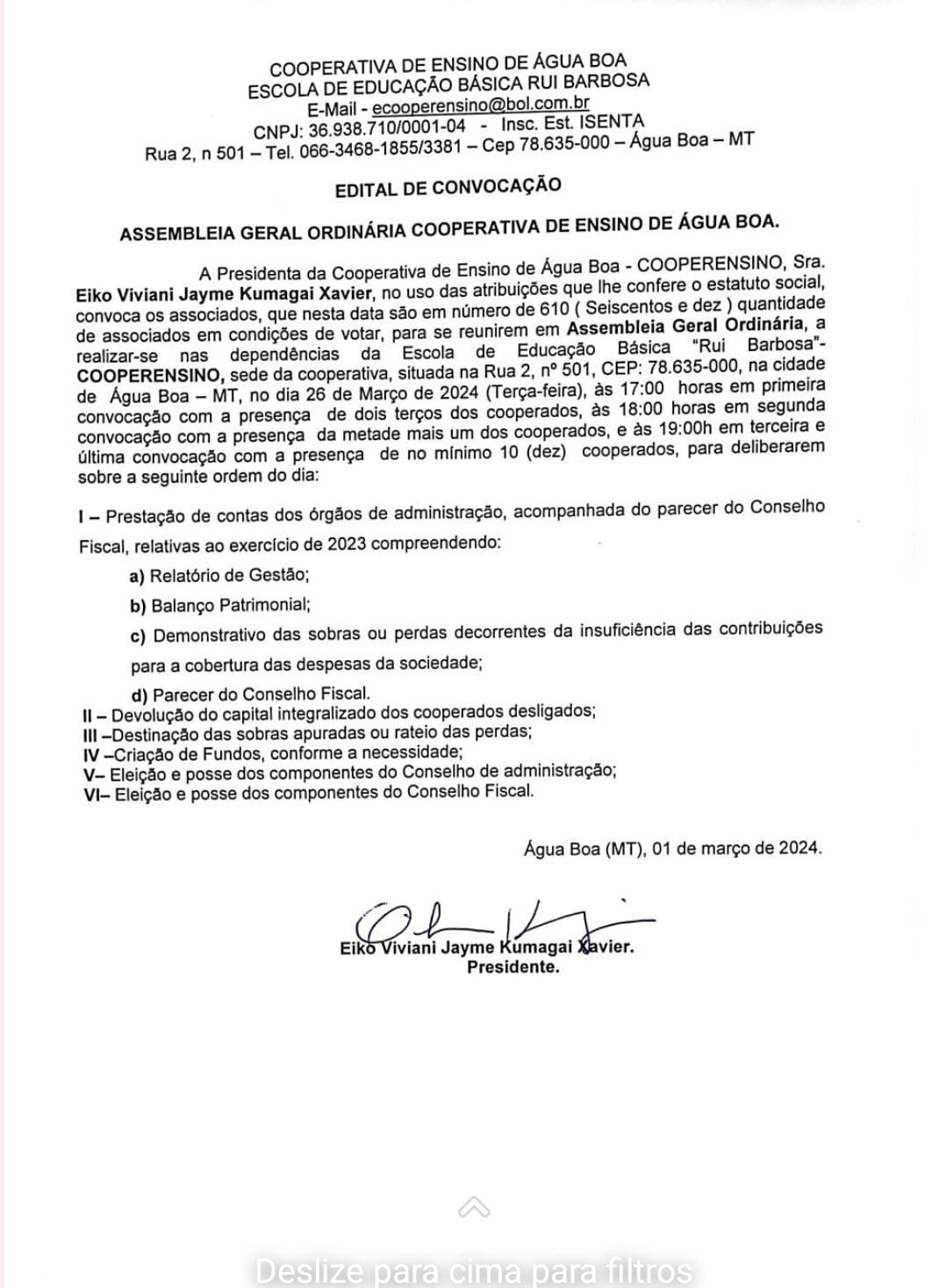 COOPERATIVA DE ENSINO DE ÁGUA BOA
ESCOLA DE EDUCAÇÃO BÁSICA RUI BARBOSA
E-Mail - ecooperensino@bol.com.br
CNPJ: 36.938.710/0001-04 - Insc. Est. ISENTA
Rua 2, n 501 – Tel. 066-3468-1855/3381 – Cep 78.635-000 – Água Boa – MT

EDITAL DE CONVOCAÇÃO

ASSEMBLEIA GERAL ORDINÁRIA COOPERATIVA DE ENSINO DE ÁGUA BOA.

A Presidenta da Cooperativa de Ensino de Água Boa - COOPERENSINO, Sra. Eiko Viviani Jayme Kumagai Xavier, no uso das atribuições que lhe confere o estatuto social, convoca os associados, que nesta data são em número de 610 ( Seiscentos e dez ) quantidade de associados em condições de votar, para se reunirem em Assembleia Geral Ordinária, a realizar-se nas dependências da Escola de Educação Básica "Rui Barbosa"- COOPERENSINO, sede da cooperativa, situada na Rua 2, nº 501, CEP: 78.635-000, na cidade de Água Boa – MT, no dia 26 de Março de 2024 (Terça-feira), às 17:00 horas em primeira convocação com a presença de dois terços dos cooperados, às 18:00 horas em segunda convocação com a presença da metade mais um dos cooperados, e às 19:00h em terceira e última convocação com a presença de no mínimo 10 (dez) cooperados, para deliberarem sobre a seguinte ordem do dia:

I – Prestação de contas dos órgãos de administração, acompanhada do parecer do Conselho Fiscal, relativas ao exercício de 2023 compreendendo:

a) Relatório de Gestão;

b) Balanço Patrimonial;

c) Demonstrativo das sobras ou perdas decorrentes da insuficiência das contribuições para a cobertura das despesas da sociedade;

d) Parecer do Conselho Fiscal.

II – Devolução do capital integralizado dos cooperados desligados;
III –Destinação das sobras apuradas ou rateio das perdas;
IV –Criação de Fundos, conforme a necessidade;
V– Eleição e posse dos componentes do Conselho de administração;
VI– Eleição e posse dos componentes do Conselho Fiscal.

Água Boa (MT), 01 de março de 2024.

Eiko Viviani Jayme Kumagai Xavier.
Presidente.

Deslize para cima para filtros